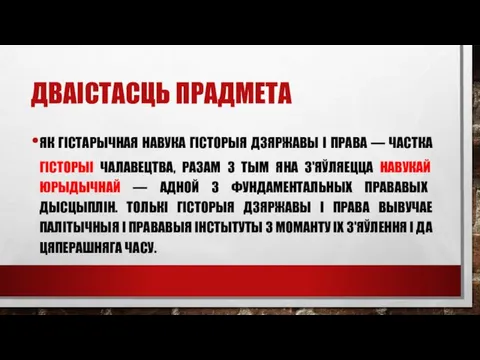 ДВАІСТАСЦЬ ПРАДМЕТА

• ЯК ГІСТАРЫЧНАЯ НАВУКА ГІСТОРЫЯ ДЗЯРЖАВЫ І ПРАВА — ЧАСТКА ГІСТОРЫІ ЧАЛАВЕЦТВА, РАЗАМ З ТЫМ ЯНА З'ЯЎЛЯЕЦЦА НАВУКАЙ ЮРЫДЫЧНАЙ — АДНОЙ З ФУНДАМЕНТАЛЬНЫХ ПРАВАВЫХ ДЫСЦЫПЛІН. ТОЛЬКІ ГІСТОРЫЯ ДЗЯРЖАВЫ І ПРАВА ВЫВУЧАЕ ПАЛІТЫЧНЫЯ І ПРАВАВЫЯ ІНСТЫТУТЫ З МОМАНТУ ІХ З'ЯЎЛЕННЯ І ДА ЦЯПЕРАШНЯГА ЧАСУ.